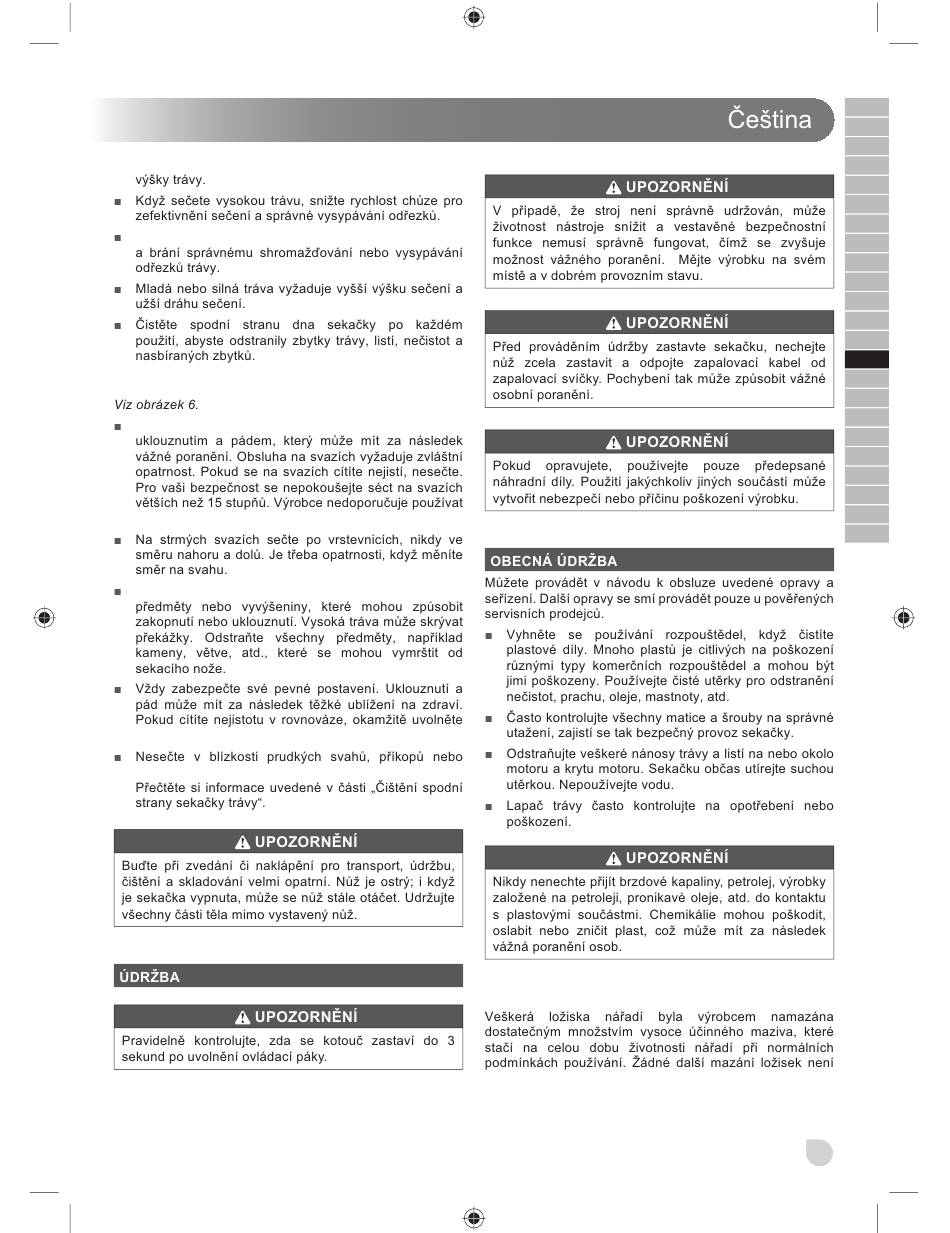 Čeština

výšky trávy.

■ Když sečete vysokou trávu, snižte rychlost chůze pro zefektivnění sečení a správné vysypávání odřezků.

■

a brání správnému shromažďování nebo vysypávání odřezků trávy.

■ Mladá nebo silná tráva vyžaduje vyšší výšku sečení a užší dráhu sečení.

■ Čistěte spodní stranu dna sekačky po každém použití, abyste odstranily zbytky trávy, listí, nečistot a nasbíraných zbytků.

Viz obrázek 6.

■

uklouznutím a pádem, který může mít za následek vážné poranění. Obsluha na svazích vyžaduje zvláštní opatrnost. Pokud se na svazích cítíte nejistí, nesečte. Pro vaši bezpečnost se nepokoušejte séct na svazích větších než 15 stupňů. Výrobce nedoporučuje používat

■ Na strmých svazích sečte po vrstevnicích, nikdy ve směru nahoru a dolů. Je třeba opatrnosti, když měníte směr na svahu.

■

předměty nebo vyvýšeniny, které mohou způsobit zakopnutí nebo uklouznutí. Vysoká tráva může skrývat překážky. Odstraňte všechny předměty, například kameny, větve, atd., které se mohou vymrštit od sekacího nože.

■ Vždy zabezpečte své pevné postavení. Uklouznutí a pád může mít za následek těžké ublížení na zdraví. Pokud cítíte nejistotu v rovnováze, okamžitě uvolněte

■ Nesečte v blízkosti prudkých svahů, příkopů nebo

Přečtěte si informace uvedené v části „Čištění spodní strany sekačky trávy“.

UPOZORNĚNÍ
Buďte při zvedání či naklápění pro transport, údržbu, čištění a skladování velmi opatrní. Nůž je ostrý; i když je sekačka vypnuta, může se nůž stále otáčet. Udržujte všechny části těla mimo vystavený nůž.

ÚDRŽBA

UPOZORNĚNÍ
Pravidelně kontrolujte, zda se kotouč zastaví do 3 sekund po uvolnění ovládací páky.

UPOZORNĚNÍ
V případě, že stroj není správně udržován, může životnost nástroje snížit a vestavěné bezpečnostní funkce nemusí správně fungovat, čímž se zvyšuje možnost vážného poranění. Mějte výrobku na svém místě a v dobrém provozním stavu.

UPOZORNĚNÍ
Před prováděním údržby zastavte sekačku, nechejte nůž zcela zastavit a odpojte zapalovací kabel od zapalovací svíčky. Pochybení tak může způsobit vážné osobní poranění.

UPOZORNĚNÍ
Pokud opravujete, používejte pouze předepsané náhradní díly. Použití jakýchkoliv jiných součástí může vytvořit nebezpečí nebo příčinu poškození výrobku.

OBECNÁ ÚDRŽBA
Můžete provádět v návodu k obsluze uvedené opravy a seřízení. Další opravy se smí provádět pouze u pověřených servisních prodejců.

■ Vyhněte se používání rozpouštědel, když čistíte plastové díly. Mnoho plastů je citlivých na poškození různými typy komerčních rozpouštědel a mohou být jimi poškozeny. Používejte čisté utěrky pro odstranění nečistot, prachu, oleje, mastnoty, atd.

■ Často kontrolujte všechny matice a šrouby na správné utažení, zajistí se tak bezpečný provoz sekačky.

■ Odstraňujte veškeré nánosy trávy a listí na nebo okolo motoru a krytu motoru. Sekačku občas utírejte suchou utěrkou. Nepoužívejte vodu.

■ Lapač trávy často kontrolujte na opotřebení nebo poškození.

UPOZORNĚNÍ
Nikdy nenechte přijít brzdové kapaliny, petrolej, výrobky založené na petroleji, pronikavé oleje, atd. do kontaktu s plastovými součástmi. Chemikálie mohou poškodit, oslabit nebo zničit plast, což může mít za následek vážná poranění osob.

Veškerá ložiska nářadí byla výrobcem namazána dostatečným množstvím vysoce účinného maziva, které stačí na celou dobu životnosti nářadí při normálních podmínkách používání. Žádné další mazání ložisek není